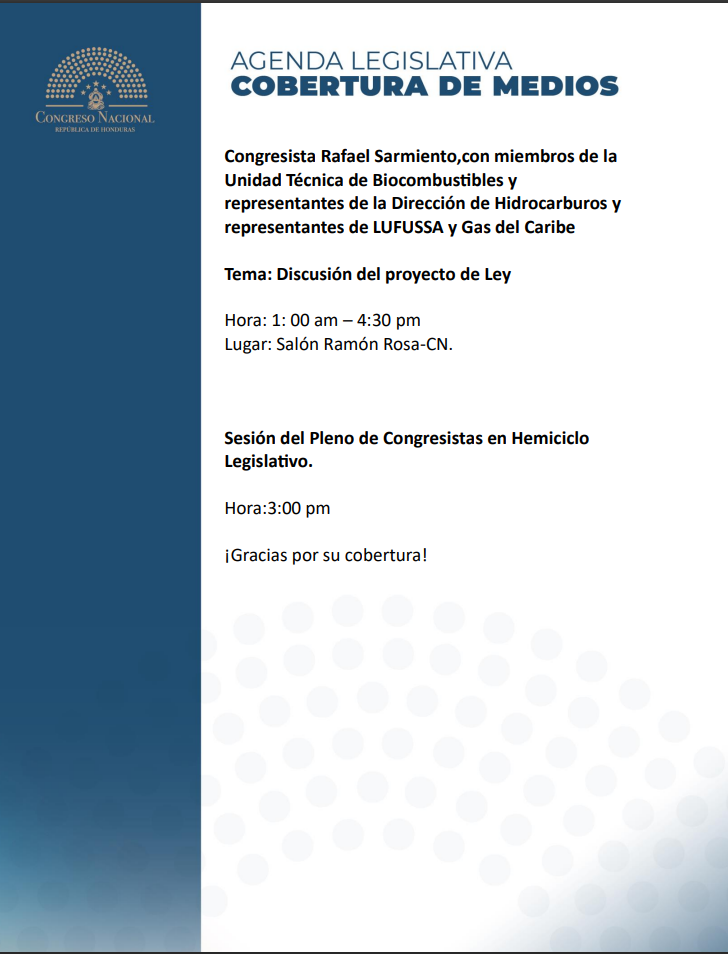 CONGRESO NACIONAL
REPÚBLICA DE HONDURAS

AGENDA LEGISLATIVA
COBERTURA DE MEDIOS

Congresista Rafael Sarmiento,con miembros de la Unidad Técnica de Biocombustibles y representantes de la Dirección de Hidrocarburos y representantes de LUFUSSA y Gas del Caribe

Tema: Discusión del proyecto de Ley

Hora: 1: 00 am – 4:30 pm
Lugar: Salón Ramón Rosa-CN.

Sesión del Pleno de Congresistas en Hemiciclo Legislativo.

Hora:3:00 pm

¡Gracias por su cobertura!